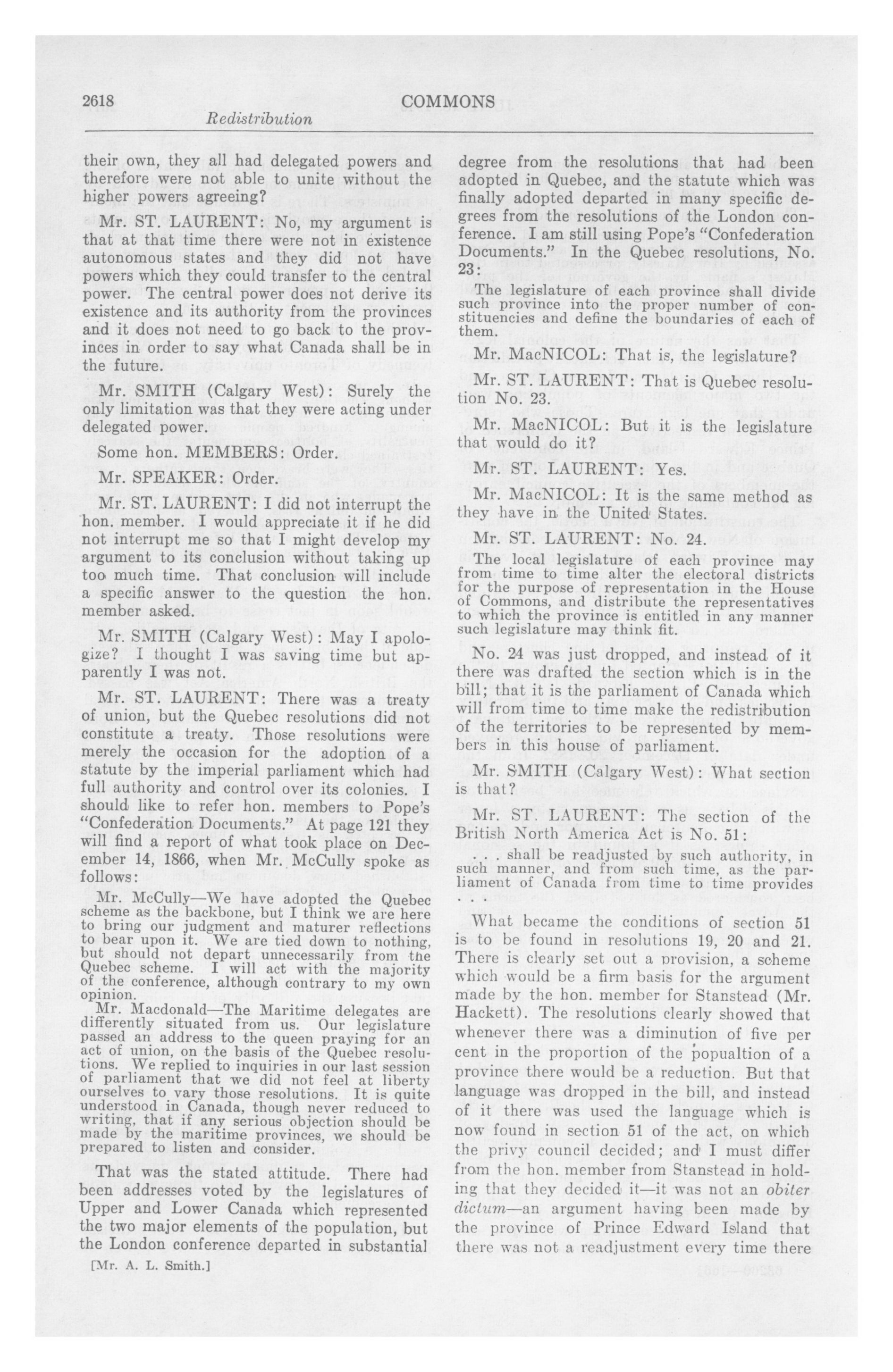 2618 COMMONS

Redistribution

their own, they all had delegated powers and therefore were not able to unite without the higher powers agreeing?

Mr. ST. LAURENT: No, my argument is that at that time there were not in existence autonomous states and they did not have powers which they could transfer to the central power. The central power does not derive its existence and its authority from the provinces and it does not need to go back to the provinces in order to say what Canada shall be in the future.

Mr. SMITH (Calgary West): Surely the only limitation was that they were acting under delegated power.

Some hon. MEMBERS: Order.

Mr. SPEAKER: Order.

Mr. ST. LAURENT: I did not interrupt the hon. member. I would appreciate it if he did not interrupt me so that I might develop my argument to its conclusion without taking up too much time. That conclusion will include a specific answer to the question the hon. member asked.

Mr. SMITH (Calgary West): May I apologize? I thought I was saving time but apparently I was not.

Mr. ST. LAURENT: There was a treaty of union, but the Quebec resolutions did not constitute a treaty. Those resolutions were merely the occasion for the adoption of a statute by the imperial parliament which had full authority and control over its colonies. I should like to refer hon. members to Pope's "Confederation Documents." At page 121 they will find a report of what took place on December 14, 1866, when Mr. McCully spoke as follows:

Mr. McCully—We have adopted the Quebec scheme as the backbone, but I think we are here to bring our judgment and maturer reflections to bear upon it. We are tied down to nothing, but should not depart unnecessarily from the Quebec scheme. I will act with the majority of the conference, although contrary to my own opinion.

Mr. Macdonald—The Maritime delegates are differently situated from us. Our legislature passed an address to the queen praying for an act of union, on the basis of the Quebec resolutions. We replied to inquiries in our last session of parliament that we did not feel at liberty ourselves to vary those resolutions. It is quite understood in Canada, though never reduced to writing, that if any serious objection should be made by the maritime provinces, we should be prepared to listen and consider.

That was the stated attitude. There had been addresses voted by the legislatures of Upper and Lower Canada which represented the two major elements of the population, but the London conference departed in substantial

[Mr. A. L. Smith.]

degree from the resolutions that had been adopted in Quebec, and the statute which was finally adopted departed in many specific degrees from the resolutions of the London conference. I am still using Pope's "Confederation Documents." In the Quebec resolutions, No. 23:

The legislature of each province shall divide such province into the proper number of constituencies and define the boundaries of each of them.

Mr. MacNICOL: That is, the legislature?

Mr. ST. LAURENT: That is Quebec resolution No. 23.

Mr. MacNICOL: But it is the legislature that would do it?

Mr. ST. LAURENT: Yes.

Mr. MacNICOL: It is the same method as they have in the United States.

Mr. ST. LAURENT: No. 24.

The local legislature of each province may from time to time alter the electoral districts for the purpose of representation in the House of Commons, and distribute the representatives to which the province is entitled in any manner such legislature may think fit.

No. 24 was just dropped, and instead of it there was drafted the section which is in the bill; that it is the parliament of Canada which will from time to time make the redistribution of the territories to be represented by members in this house of parliament.

Mr. SMITH (Calgary West): What section is that?

Mr. ST. LAURENT: The section of the British North America Act is No. 51:

. . . shall be readjusted by such authority, in such manner, and from such time, as the parliament of Canada from time to time provides . . .

What became the conditions of section 51 is to be found in resolutions 19, 20 and 21. There is clearly set out a provision, a scheme which would be a firm basis for the argument made by the hon. member for Stanstead (Mr. Hackett). The resolutions clearly showed that whenever there was a diminution of five per cent in the proportion of the popualtion of a province there would be a reduction. But that language was dropped in the bill, and instead of it there was used the language which is now found in section 51 of the act, on which the privy council decided; and I must differ from the hon. member from Stanstead in holding that they decided it—it was not an obiter dictum—an argument having been made by the province of Prince Edward Island that there was not a readjustment every time there